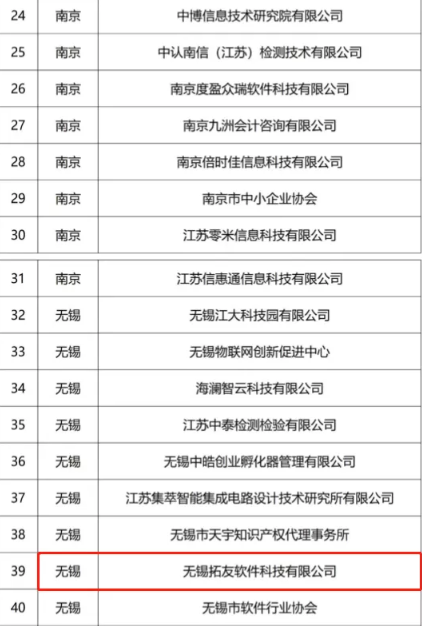 | 24 | 南京 | 中博信息技术研究院有限公司 |
|---|---|---|
| 25 | 南京 | 中认南信（江苏）检测技术有限公司 |
| 26 | 南京 | 南京度盈众瑞软件科技有限公司 |
| 27 | 南京 | 南京九洲会计咨询有限公司 |
| 28 | 南京 | 南京倍时佳信息科技有限公司 |
| 29 | 南京 | 南京市中小企业协会 |
| 30 | 南京 | 江苏零米信息科技有限公司 |
| 31 | 南京 | 江苏信惠通信息科技有限公司 |
| 32 | 无锡 | 无锡江大科技园有限公司 |
| 33 | 无锡 | 无锡物联网创新促进中心 |
| 34 | 无锡 | 海澜智云科技有限公司 |
| 35 | 无锡 | 江苏中泰检测检验有限公司 |
| 36 | 无锡 | 无锡中皓创业孵化器管理有限公司 |
| 37 | 无锡 | 江苏集萃智能集成电路设计技术研究所有限公司 |
| 38 | 无锡 | 无锡市天宇知识产权代理事务所 |
| 39 | 无锡 | 无锡拓友软件科技有限公司 |
| 40 | 无锡 | 无锡市软件行业协会 |